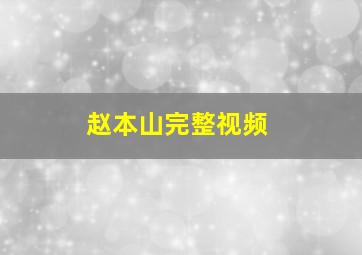 赵本山完整视频